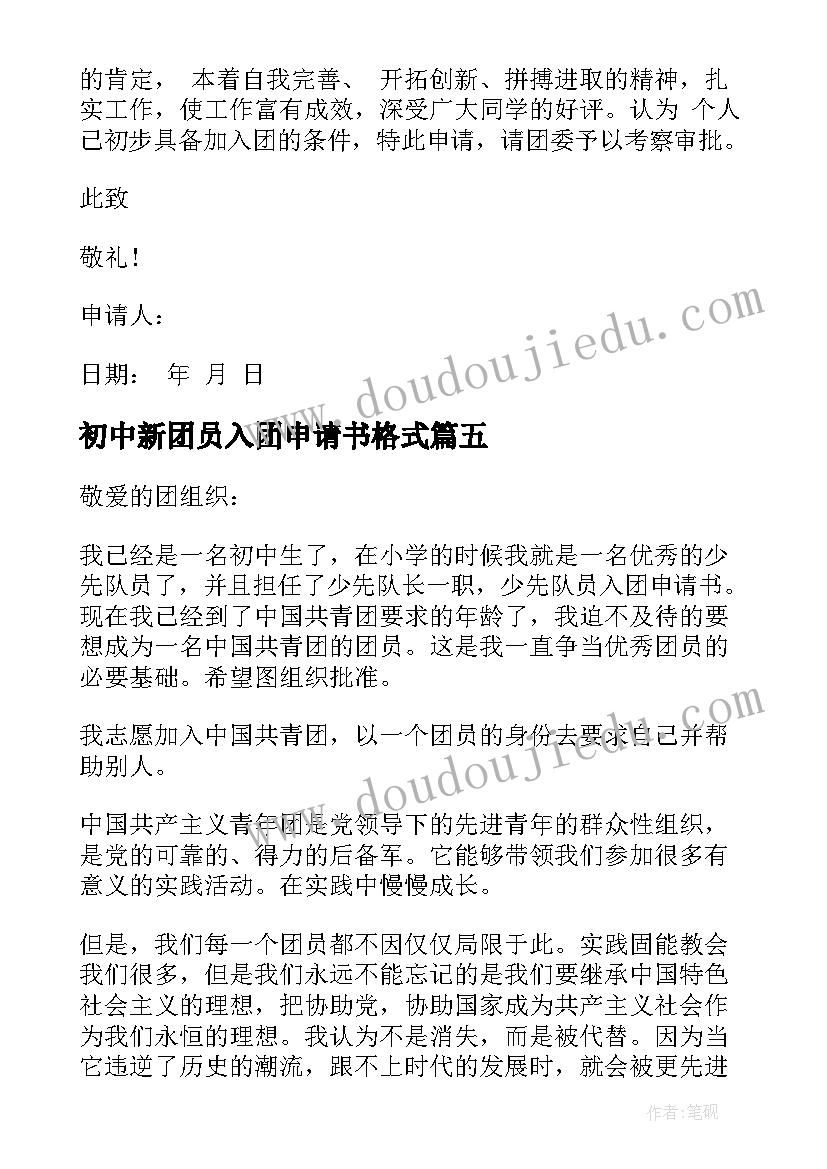 的肯定， 本着自我完善、 开拓创新、拼搏进取的精神，扎实工作，使工作富有成效，深受广大同学的好评。认为 个人已初步具备加入团的条件，特此申请，请团委予以考察审批。

此致

敬礼！

申请人：

日期： 年 月 日

www.doudoujiedu.com

初中新团员入团申请书格式篇五

敬爱的团组织：

我已经是一名初中生了，在小学的时候我就是一名优秀的少先队员了，并且担任了少先队长一职，少先队员入团申请书。现在我已经到了中国共青团要求的年龄了，我迫不及待的要想成为一名中国共青团的团员。这是我一直争当优秀团员的必要基础。希望图组织批准。

我志愿加入中国共青团，以一个团员的身份去要求自己并帮助别人。

www.doudoujiedu.com

中国共产主义青年团是党领导下的先进青年的群众性组织，是党的可靠的、得力的后备军。它能够带领我们参加很多有意义的实践活动。在实践中慢慢成长。

但是，我们每一个团员都不因仅仅局限于此。实践固能教会我们很多，但是我们永远不能忘记的是我们要继承中国特色社会主义的理想，把协助党，协助国家成为共产主义社会作为我们永恒的理想。我认为不是消失，而是被代替。因为当它违逆了历史的潮流，跟不上时代的发展时，就会被更先进

作者:笔砚